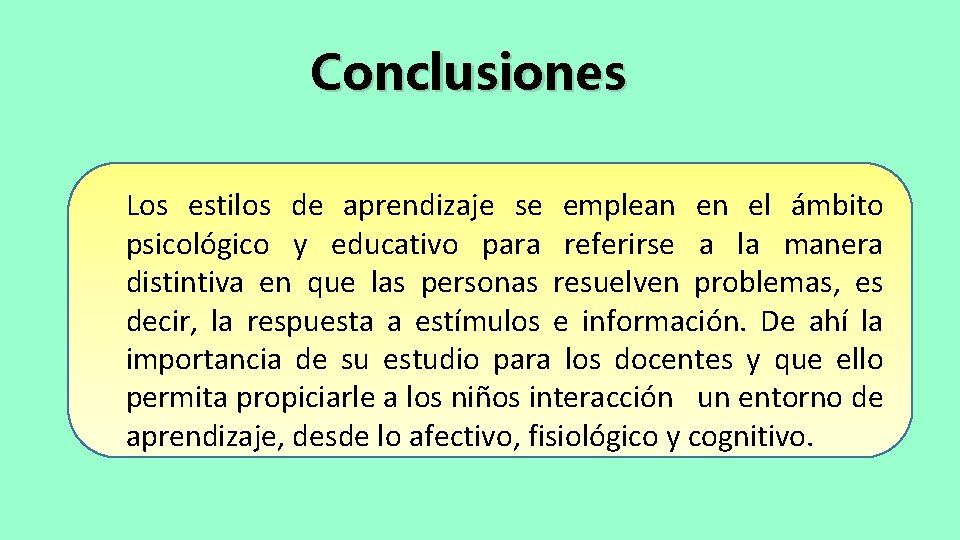 Conclusiones

Los estilos de aprendizaje se emplean en el ámbito psicológico y educativo para referirse a la manera distintiva en que las personas resuelven problemas, es decir, la respuesta a estímulos e información. De ahí la importancia de su estudio para los docentes y que ello permita propiciarle a los niños interacción un entorno de aprendizaje, desde lo afectivo, fisiológico y cognitivo.